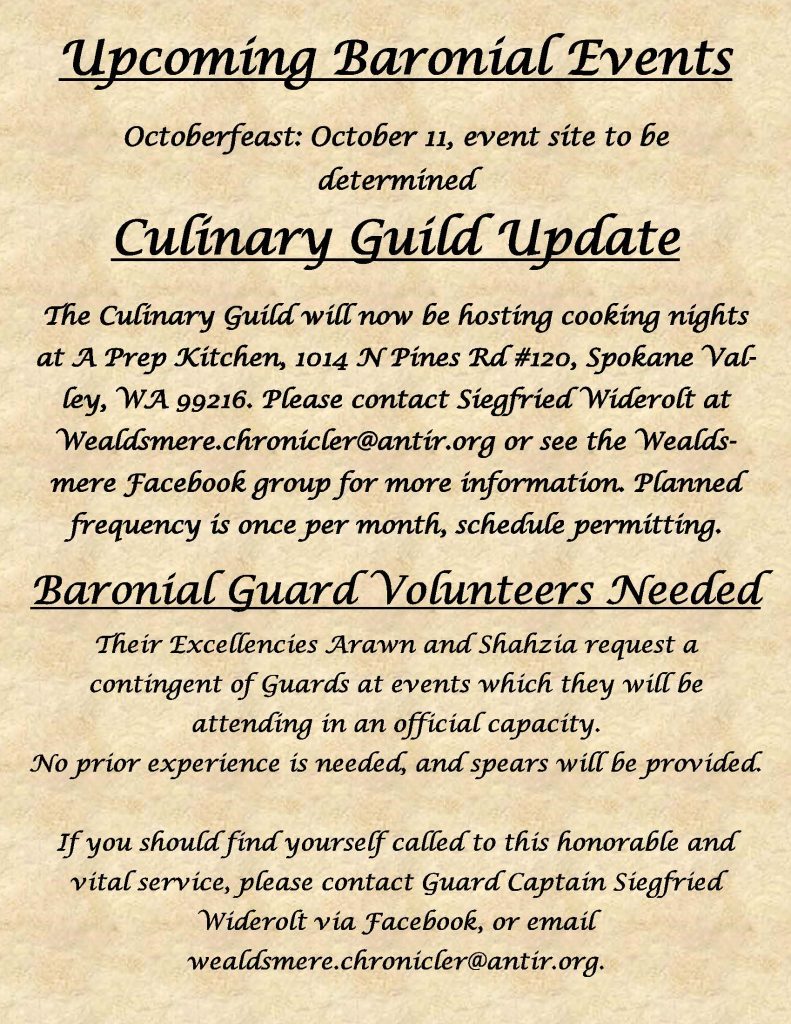 Upcoming Baronial Events

Octoberfeast: October 11, event site to be determined

Culinary Guild Update

The Culinary Guild will now be hosting cooking nights at A Prep Kitchen, 1014 N Pines Rd #120, Spokane Valley, WA 99216. Please contact Siegfried Widerolt at Wealdsmere.chronicler@antir.org or see the Wealdsmere Facebook group for more information. Planned frequency is once per month, schedule permitting.

Baronial Guard Volunteers Needed

Their Excellencies Arawn and Shahzia request a contingent of Guards at events which they will be attending in an official capacity.
No prior experience is needed, and spears will be provided.

If you should find yourself called to this honorable and vital service, please contact Guard Captain Siegfried Widerolt via Facebook, or email wealdsmere.chronicler@antir.org.